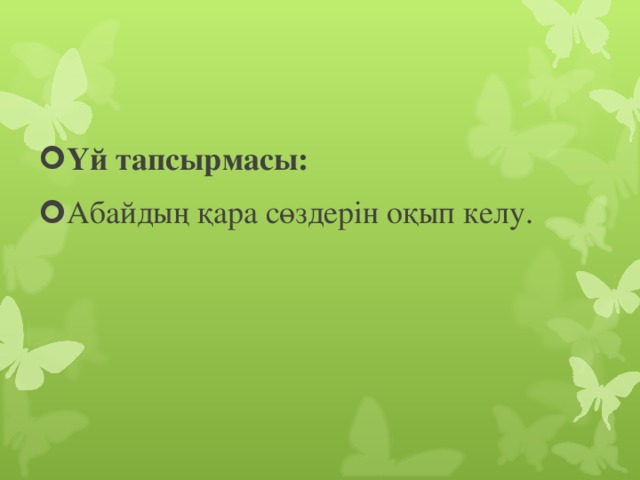 Үй тапсырмасы:

Абайдың қара сөздерін оқып келу.